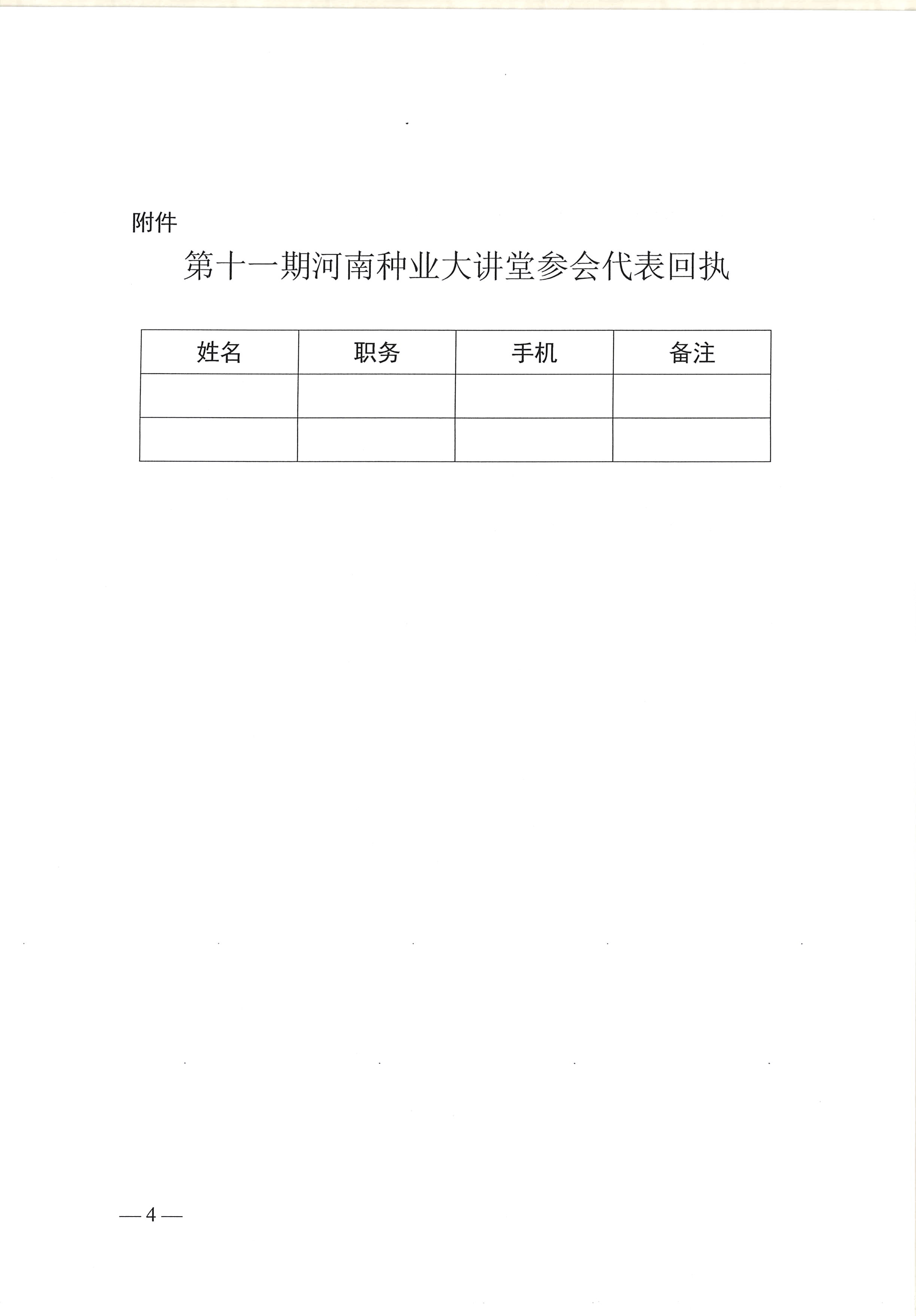 附件

第十一期河南种业大讲堂参会代表回执

| 姓名 | 职务 | 手机 | 备注 |
|---|---|---|---|
| | | | |
| | | | |

— 4 —